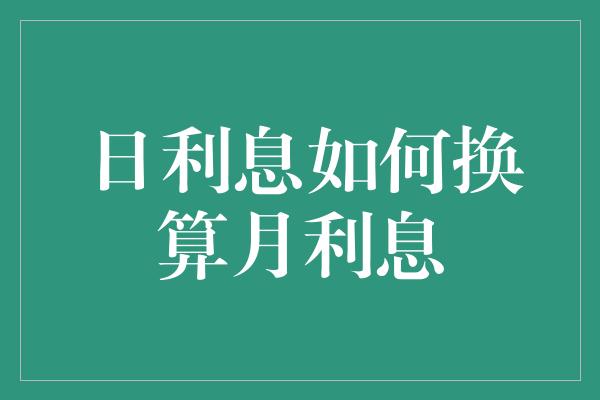 日利息如何换算月利息